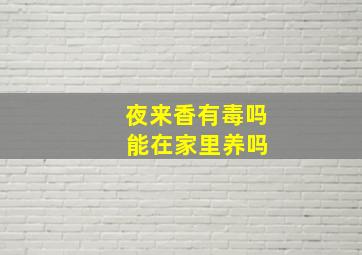 夜来香有毒吗
能在家里养吗